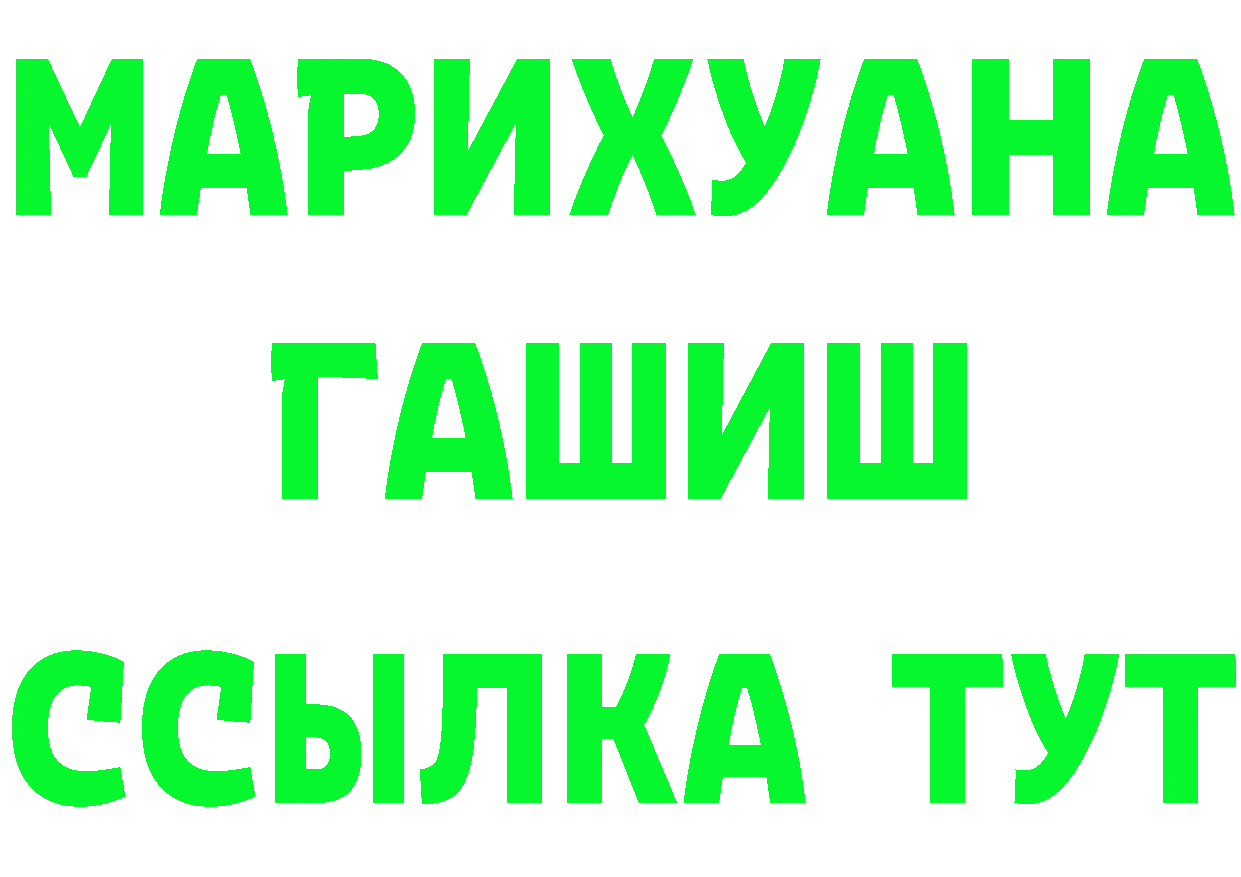 МАРИХУАНА
ГАШИШ
ССЫЛКА ТУТ